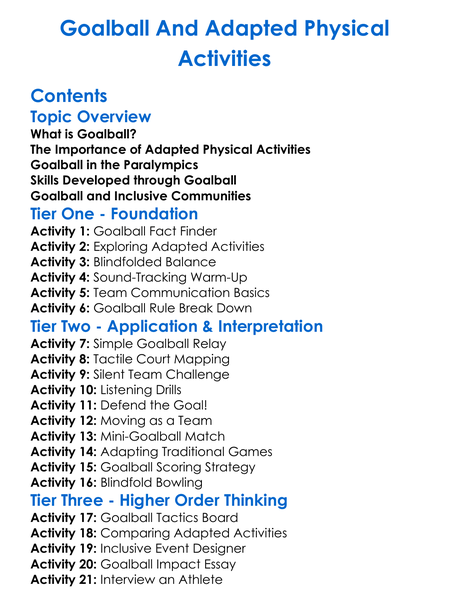 Goalball And Adapted Physical Activities

Contents

Topic Overview

What is Goalball?
The Importance of Adapted Physical Activities
Goalball in the Paralympics
Skills Developed through Goalball
Goalball and Inclusive Communities

Tier One - Foundation

Activity 1: Goalball Fact Finder
Activity 2: Exploring Adapted Activities
Activity 3: Blindfolded Balance
Activity 4: Sound-Tracking Warm-Up
Activity 5: Team Communication Basics
Activity 6: Goalball Rule Break Down

Tier Two - Application & Interpretation

Activity 7: Simple Goalball Relay
Activity 8: Tactile Court Mapping
Activity 9: Silent Team Challenge
Activity 10: Listening Drills
Activity 11: Defend the Goal!
Activity 12: Moving as a Team
Activity 13: Mini-Goalball Match
Activity 14: Adapting Traditional Games
Activity 15: Goalball Scoring Strategy
Activity 16: Blindfold Bowling

Tier Three - Higher Order Thinking

Activity 17: Goalball Tactics Board
Activity 18: Comparing Adapted Activities
Activity 19: Inclusive Event Designer
Activity 20: Goalball Impact Essay
Activity 21: Interview an Athlete